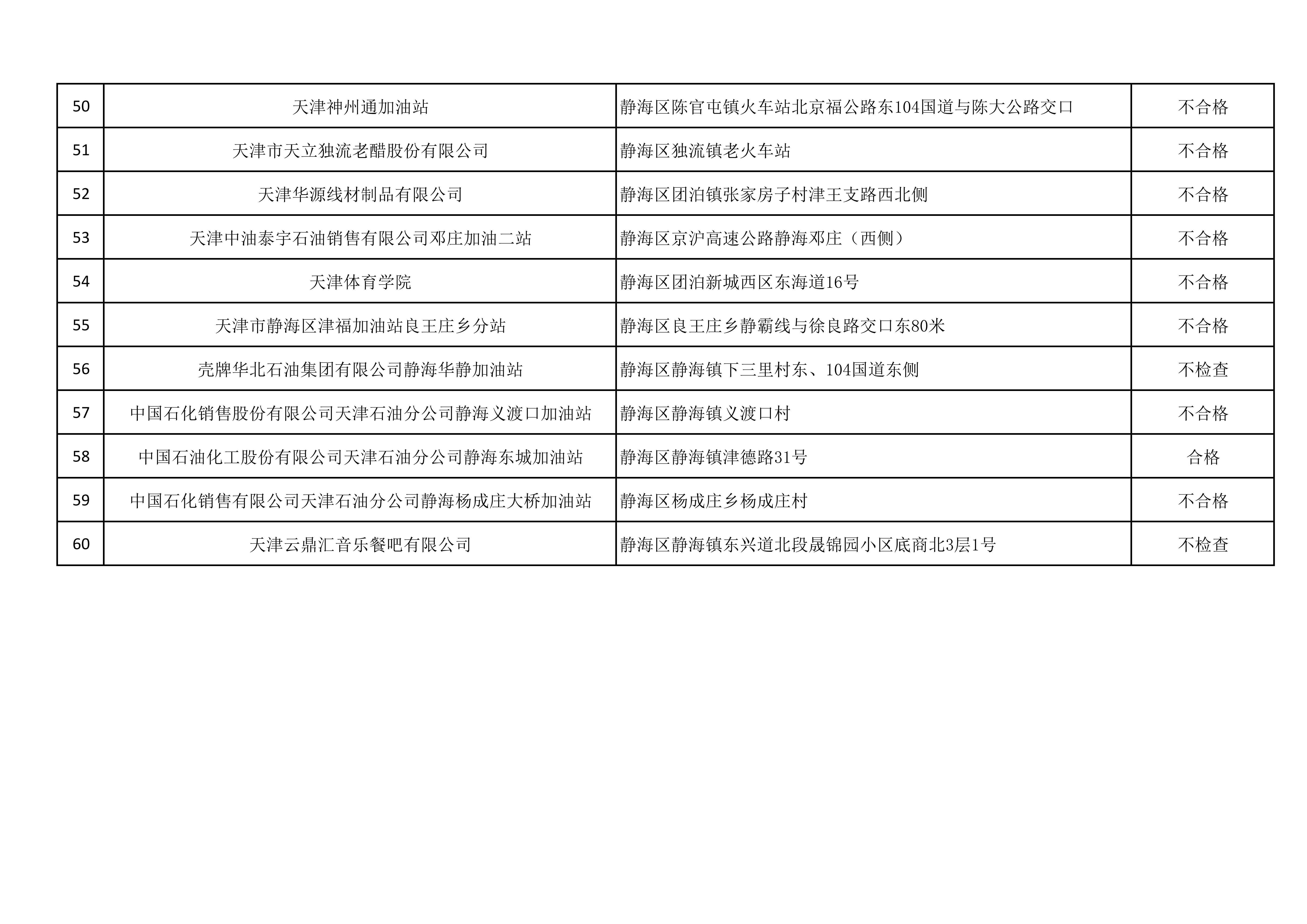 | 50 | 天津神州通加油站 | 静海区陈官屯镇火车站北京福公路东104国道与陈大公路交口 | 不合格 |
|---|---|---|---|
| 51 | 天津市天立独流老醋股份有限公司 | 静海区独流镇老火车站 | 不合格 |
| 52 | 天津华源线材制品有限公司 | 静海区团泊镇张家房子村津王支路西北侧 | 不合格 |
| 53 | 天津中油泰宇石油销售有限公司邓庄加油二站 | 静海区京沪高速公路静海邓庄（西侧） | 不合格 |
| 54 | 天津体育学院 | 静海区团泊新城西区东海道16号 | 不合格 |
| 55 | 天津市静海区津福加油站良王庄乡分站 | 静海区良王庄乡静霸线与徐良路交口东80米 | 不合格 |
| 56 | 壳牌华北石油集团有限公司静海华静加油站 | 静海区静海镇下三里村东、104国道东侧 | 不检查 |
| 57 | 中国石化销售股份有限公司天津石油分公司静海义渡口加油站 | 静海区静海镇义渡口村 | 不合格 |
| 58 | 中国石油化工股份有限公司天津石油分公司静海东城加油站 | 静海区静海镇津德路31号 | 合格 |
| 59 | 中国石化销售有限公司天津石油分公司静海杨成庄大桥加油站 | 静海区杨成庄乡杨成庄村 | 不合格 |
| 60 | 天津云鼎汇音乐餐吧有限公司 | 静海区静海镇东兴道北段晟锦园小区底商北3层1号 | 不检查 |